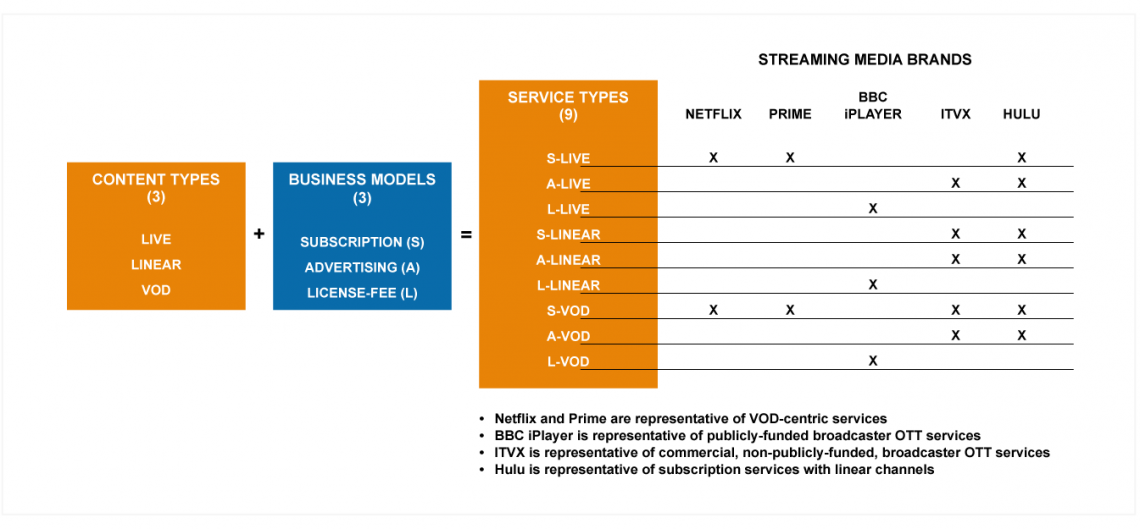 CONTENT TYPES
(3)

LIVE
LINEAR
VOD

+

BUSINESS MODELS
(3)

SUBSCRIPTION (S)
ADVERTISING (A)
LICENSE-FEE (L)

=

STREAMING MEDIA BRANDS

| SERVICE TYPES (9) | NETFLIX | PRIME | BBC iPLAYER | ITVX | HULU |
|---|---|---|---|---|---|
| S-LIVE | X | X | | | X |
| A-LIVE | | | | X | X |
| L-LIVE | | | X | | |
| S-LINEAR | | | | X | X |
| A-LINEAR | | | | X | X |
| L-LINEAR | | | X | | |
| S-VOD | X | X | | X | X |
| A-VOD | | | | X | X |
| L-VOD | | | X | | |

• Netflix and Prime are representative of VOD-centric services
• BBC iPlayer is representative of publicly-funded broadcaster OTT services
• ITVX is representative of commercial, non-publicly-funded, broadcaster OTT services
• Hulu is representative of subscription services with linear channels